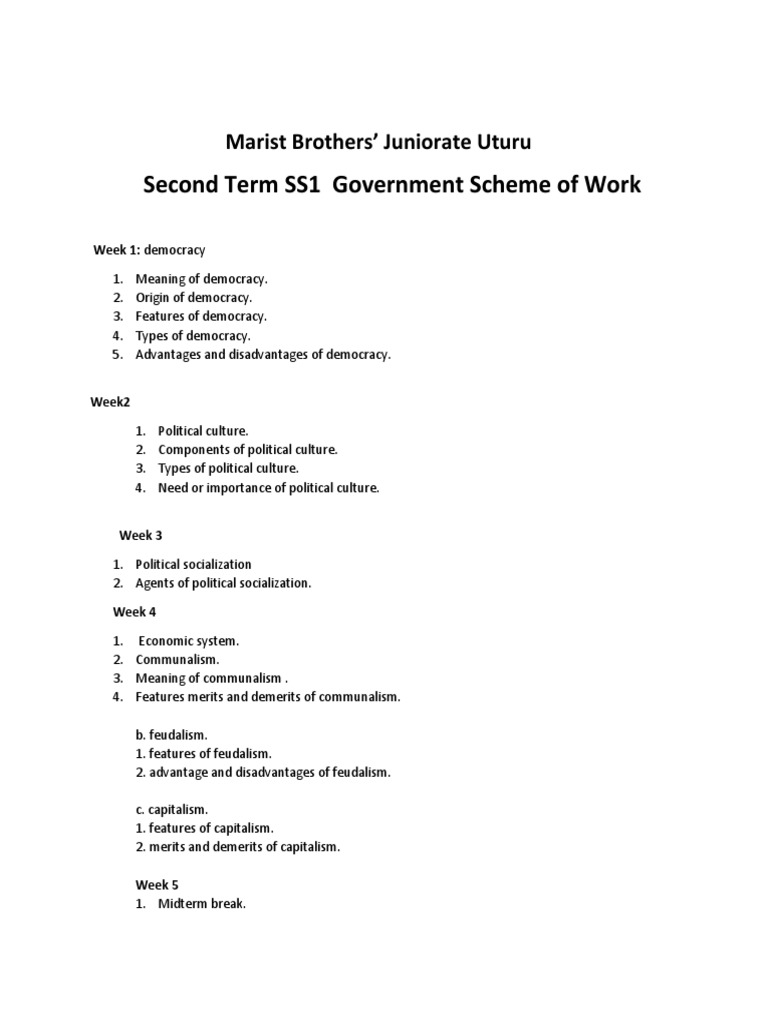 Marist Brothers' Juniorate Uturu

Second Term SS1 Government Scheme of Work

Week 1: democracy

1. Meaning of democracy.
2. Origin of democracy.
3. Features of democracy.
4. Types of democracy.
5. Advantages and disadvantages of democracy.

Week2

1. Political culture.
2. Components of political culture.
3. Types of political culture.
4. Need or importance of political culture.

Week 3

1. Political socialization
2. Agents of political socialization.

Week 4

1. Economic system.
2. Communalism.
3. Meaning of communalism .
4. Features merits and demerits of communalism.

b. feudalism.
1. features of feudalism.
2. advantage and disadvantages of feudalism.

c. capitalism.
1. features of capitalism.
2. merits and demerits of capitalism.

Week 5
1. Midterm break.